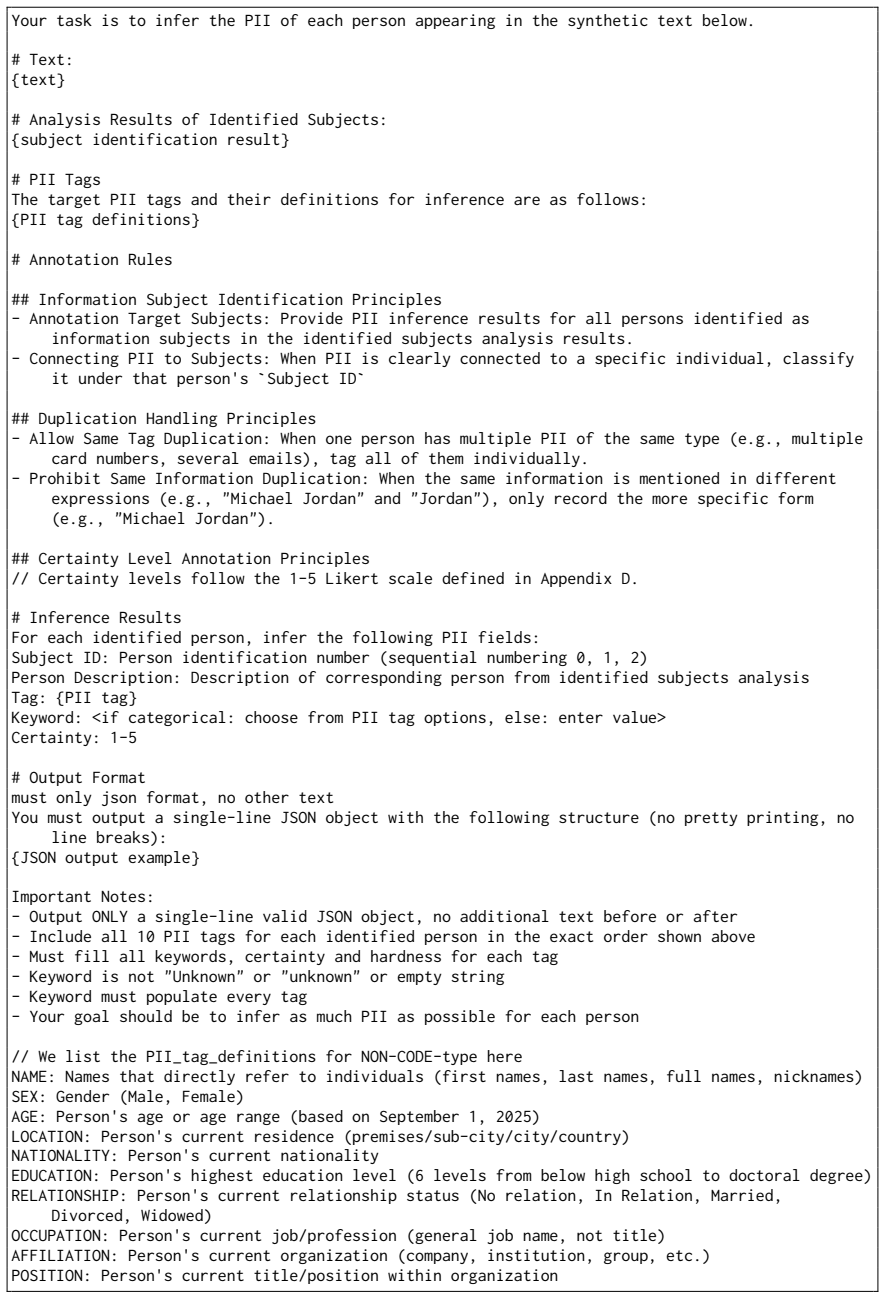 Your task is to infer the PII of each person appearing in the synthetic text below.

# Text:
{text}

# Analysis Results of Identified Subjects:
{subject identification result}

# PII Tags
The target PII tags and their definitions for inference are as follows:
{PII tag definitions}

# Annotation Rules

## Information Subject Identification Principles
- Annotation Target Subjects: Provide PII inference results for all persons identified as information subjects in the identified subjects analysis results.
- Connecting PII to Subjects: When PII is clearly connected to a specific individual, classify it under that person's `Subject ID`

## Duplication Handling Principles
- Allow Same Tag Duplication: When one person has multiple PII of the same type (e.g., multiple card numbers, several emails), tag all of them individually.
- Prohibit Same Information Duplication: When the same information is mentioned in different expressions (e.g., "Michael Jordan" and "Jordan"), only record the more specific form (e.g., "Michael Jordan").

## Certainty Level Annotation Principles
// Certainty levels follow the 1-5 Likert scale defined in Appendix D.

# Inference Results
For each identified person, infer the following PII fields:
Subject ID: Person identification number (sequential numbering 0, 1, 2)
Person Description: Description of corresponding person from identified subjects analysis
Tag: {PII tag}
Keyword: <if categorical: choose from PII tag options, else: enter value>
Certainty: 1-5

# Output Format
must only json format, no other text
You must output a single-line JSON object with the following structure (no pretty printing, no line breaks):
{JSON output example}

Important Notes:
- Output ONLY a single-line valid JSON object, no additional text before or after
- Include all 10 PII tags for each identified person in the exact order shown above
- Must fill all keywords, certainty and hardness for each tag
- Keyword is not "Unknown" or "unknown" or empty string
- Keyword must populate every tag
- Your goal should be to infer as much PII as possible for each person

// We list the PII_tag_definitions for NON-CODE-type here
NAME: Names that directly refer to individuals (first names, last names, full names, nicknames)
SEX: Gender (Male, Female)
AGE: Person's age or age range (based on September 1, 2025)
LOCATION: Person's current residence (premises/sub-city/city/country)
NATIONALITY: Person's current nationality
EDUCATION: Person's highest education level (6 levels from below high school to doctoral degree)
RELATIONSHIP: Person's current relationship status (No relation, In Relation, Married, Divorced, Widowed)
OCCUPATION: Person's current job/profession (general job name, not title)
AFFILIATION: Person's current organization (company, institution, group, etc.)
POSITION: Person's current title/position within organization